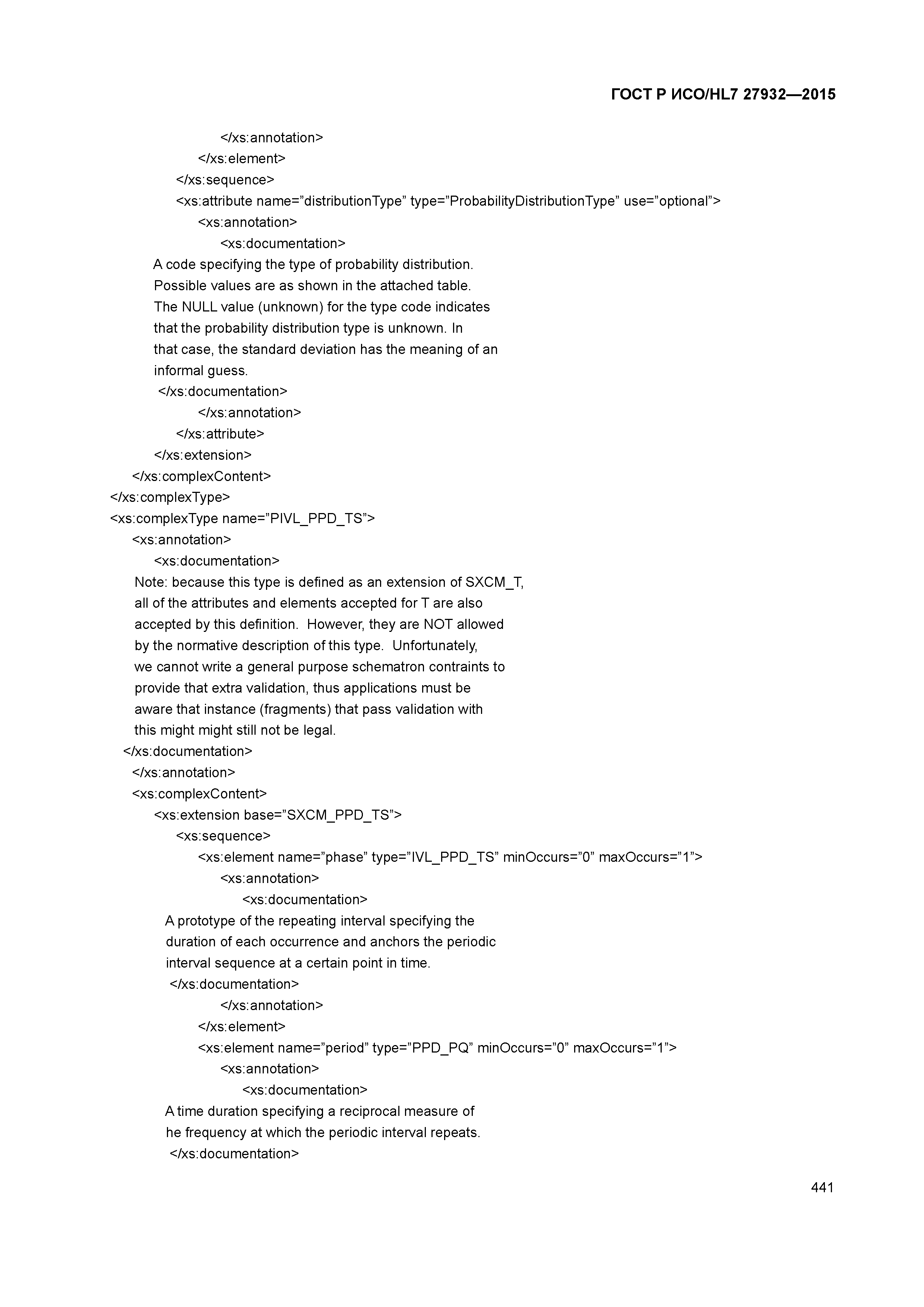 ГОСТ Р ИСО/HL7 27932—2015

</xs:annotation>
</xs:element>
</xs:sequence>
<xs:attribute name=”distributionType” type=”ProbabilityDistributionType” use=”optional”>
<xs:annotation>
<xs:documentation>
A code specifying the type of probability distribution.
Possible values are as shown in the attached table.
The NULL value (unknown) for the type code indicates
that the probability distribution type is unknown. In
that case, the standard deviation has the meaning of an
informal guess.
</xs:documentation>
</xs:annotation>
</xs:attribute>
</xs:extension>
</xs:complexContent>
</xs:complexType>
<xs:complexType name=”PIVL_PPD_TS”>
<xs:annotation>
<xs:documentation>
Note: because this type is defined as an extension of SXCM_T,
all of the attributes and elements accepted for T are also
accepted by this definition. However, they are NOT allowed
by the normative description of this type. Unfortunately,
we cannot write a general purpose schematron contraints to
provide that extra validation, thus applications must be
aware that instance (fragments) that pass validation with
this might might still not be legal.
</xs:documentation>
</xs:annotation>
<xs:complexContent>
<xs:extension base=”SXCM_PPD_TS”>
<xs:sequence>
<xs:element name=”phase” type=”IVL_PPD_TS” minOccurs=”0” maxOccurs=”1”>
<xs:annotation>
<xs:documentation>
A prototype of the repeating interval specifying the
duration of each occurrence and anchors the periodic
interval sequence at a certain point in time.
</xs:documentation>
</xs:annotation>
</xs:element>
<xs:element name=”period” type=”PPD_PQ” minOccurs=”0” maxOccurs=”1”>
<xs:annotation>
<xs:documentation>
A time duration specifying a reciprocal measure of
he frequency at which the periodic interval repeats.
</xs:documentation>

441